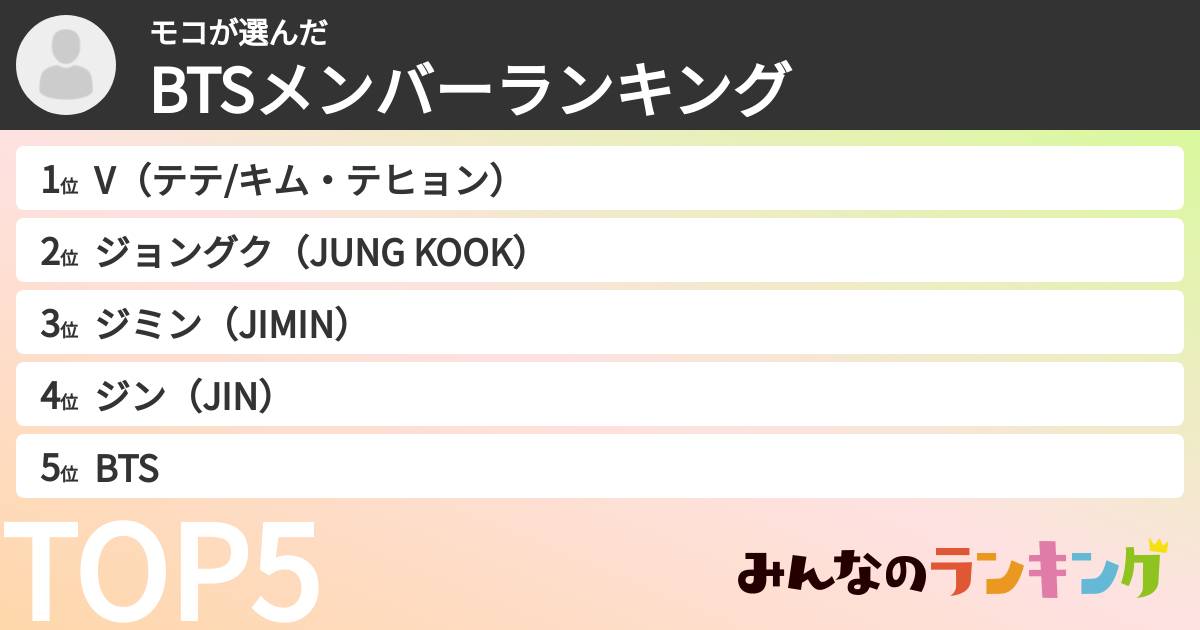 モコが選んだ
BTSメンバーランキング

1位 V（テテ/キム・テヒョン）

2位 ジョングク（JUNG KOOK）

3位 ジミン（JIMIN）

4位 ジン（JIN）

5位 BTS

TOP5

みんなのランキング